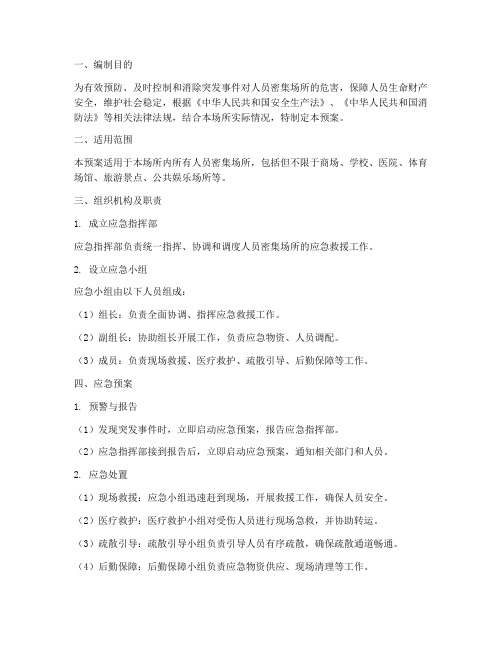 一、编制目的

为有效预防、及时控制和消除突发事件对人员密集场所的危害，保障人员生命财产安全，维护社会稳定，根据《中华人民共和国安全生产法》、《中华人民共和国消防法》等相关法律法规，结合本场所实际情况，特制定本预案。

二、适用范围

本预案适用于本场所内所有人员密集场所，包括但不限于商场、学校、医院、体育场馆、旅游景点、公共娱乐场所等。

三、组织机构及职责

1. 成立应急指挥部

应急指挥部负责统一指挥、协调和调度人员密集场所的应急救援工作。

2. 设立应急小组

应急小组由以下人员组成：

（1）组长：负责全面协调、指挥应急救援工作。

（2）副组长：协助组长开展工作，负责应急物资、人员调配。

（3）成员：负责现场救援、医疗救护、疏散引导、后勤保障等工作。

四、应急预案

1. 预警与报告

（1）发现突发事件时，立即启动应急预案，报告应急指挥部。

（2）应急指挥部接到报告后，立即启动应急预案，通知相关部门和人员。

2. 应急处置

（1）现场救援：应急小组迅速赶到现场，开展救援工作，确保人员安全。

（2）医疗救护：医疗救护小组对受伤人员进行现场急救，并协助转运。

（3）疏散引导：疏散引导小组负责引导人员有序疏散，确保疏散通道畅通。

（4）后勤保障：后勤保障小组负责应急物资供应、现场清理等工作。